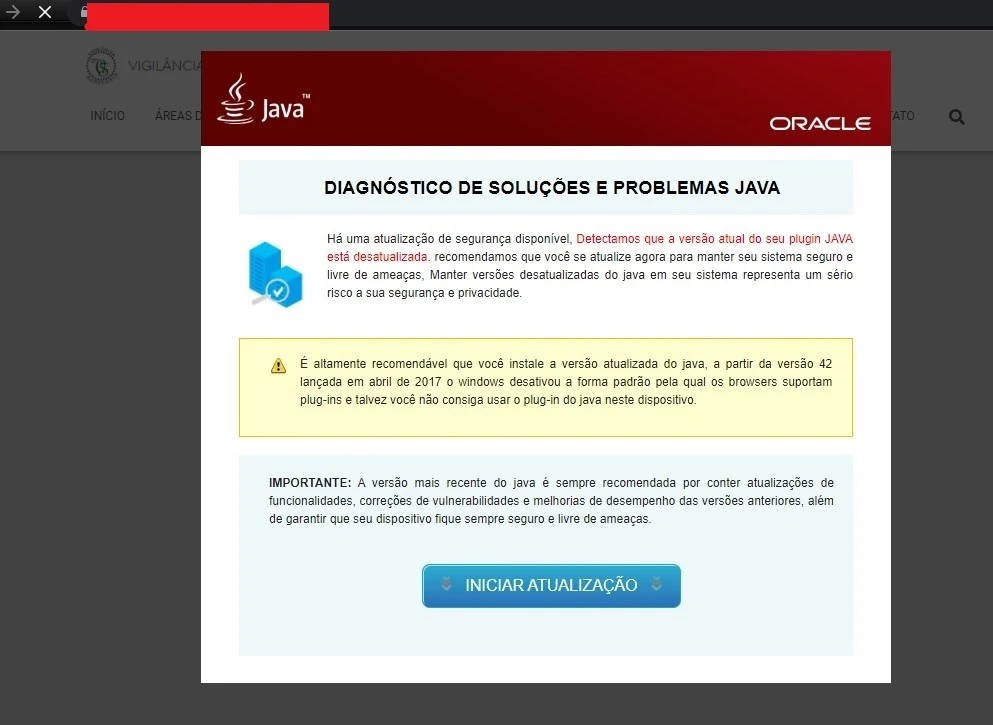 VIGILÂNCIA

INÍCIO ÁREAS D

TATO

Java™

ORACLE

DIAGNÓSTICO DE SOLUÇÕES E PROBLEMAS JAVA

Há uma atualização de segurança disponível, Detectamos que a versão atual do seu plugin JAVA está desatualizada. recomendamos que você se atualize agora para manter seu sistema seguro e livre de ameaças, Manter versões desatualizadas do java em seu sistema representa um sério risco a sua segurança e privacidade.

É altamente recomendável que você instale a versão atualizada do java, a partir da versão 42 lançada em abril de 2017 o windows desativou a forma padrão pela qual os browsers suportam plug-ins e talvez você não consiga usar o plug-in do java neste dispositivo.

IMPORTANTE: A versão mais recente do java é sempre recomendada por conter atualizações de funcionalidades, correções de vulnerabilidades e melhorias de desempenho das versões anteriores, além de garantir que seu dispositivo fique sempre seguro e livre de ameaças.

INICIAR ATUALIZAÇÃO